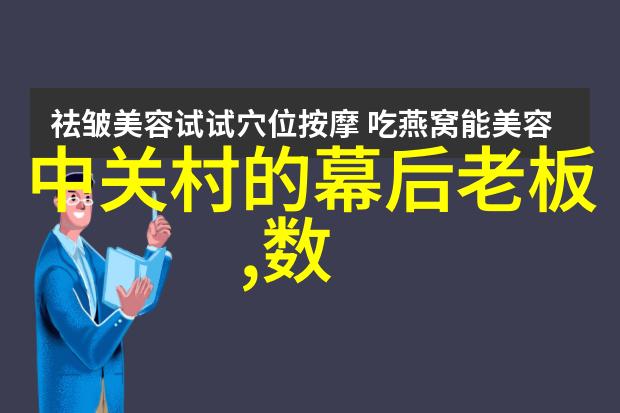 祛皱美容试试穴位按摩 吃燕窝能美容

中关村的幕后老板,数